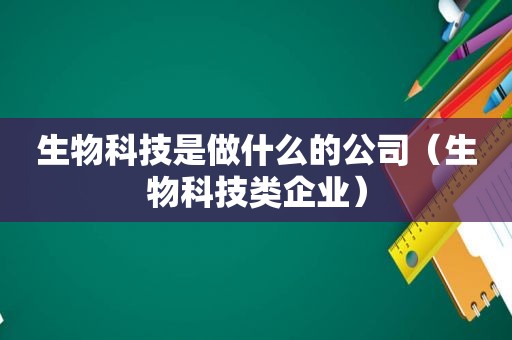 生物科技是做什么的公司（生物科技类企业）